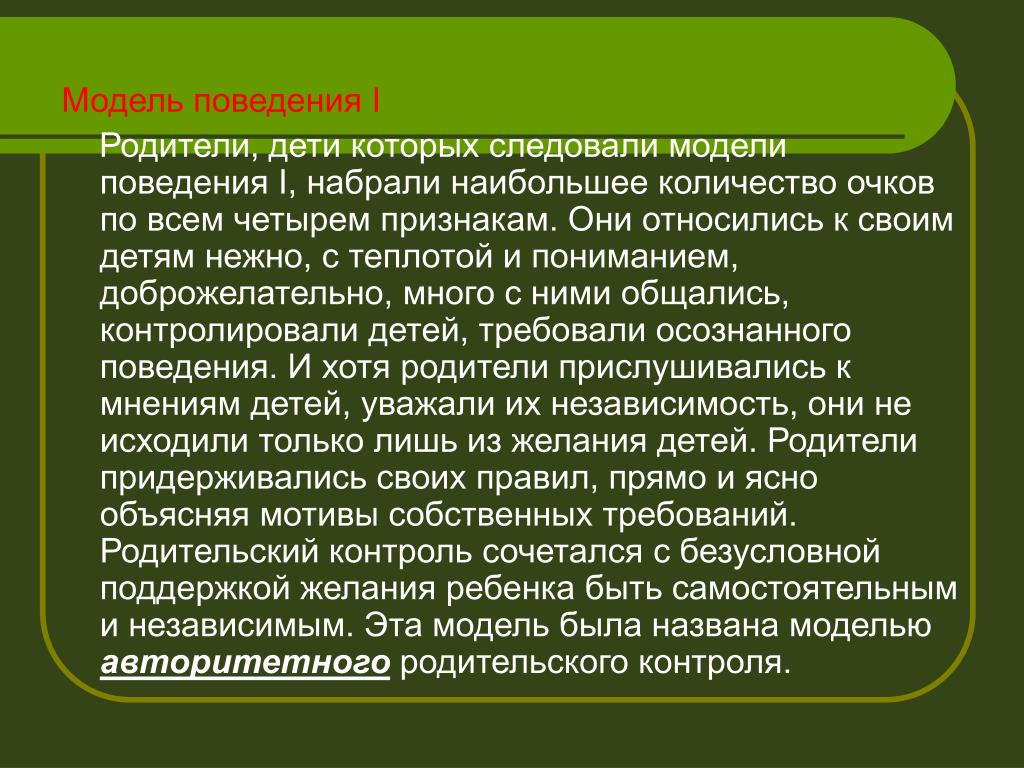 Модель поведения I

Родители, дети которых следовали модели поведения I, набрали наибольшее количество очков по всем четырем признакам. Они относились к своим детям нежно, с теплотой и пониманием, доброжелательно, много с ними общались, контролировали детей, требовали осознанного поведения. И хотя родители прислушивались к мнениям детей, уважали их независимость, они не исходили только лишь из желания детей. Родители придерживались своих правил, прямо и ясно объясняя мотивы собственных требований. Родительский контроль сочетался с безусловной поддержкой желания ребенка быть самостоятельным и независимым. Эта модель была названа моделью авторитетного родительского контроля.